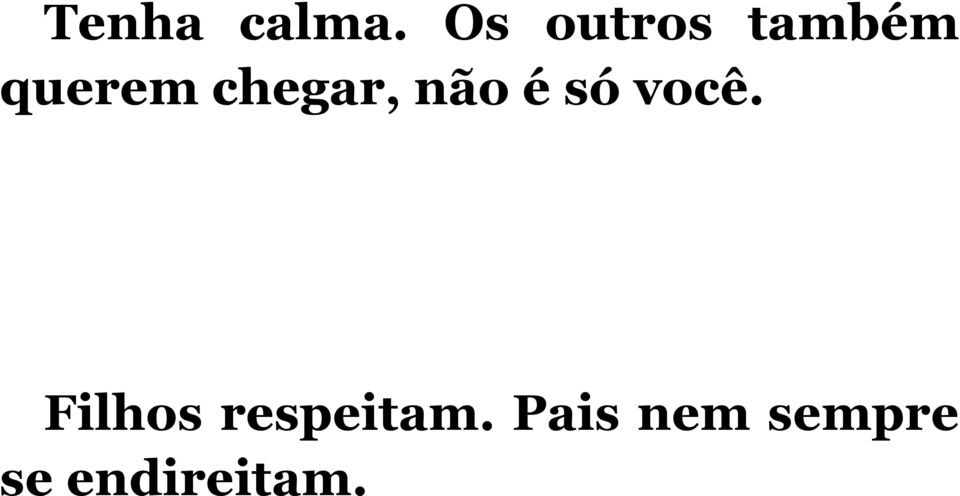 Tenha calma. Os outros também querem chegar, não é só você.

Filhos respeitam. Pais nem sempre se endireitam.